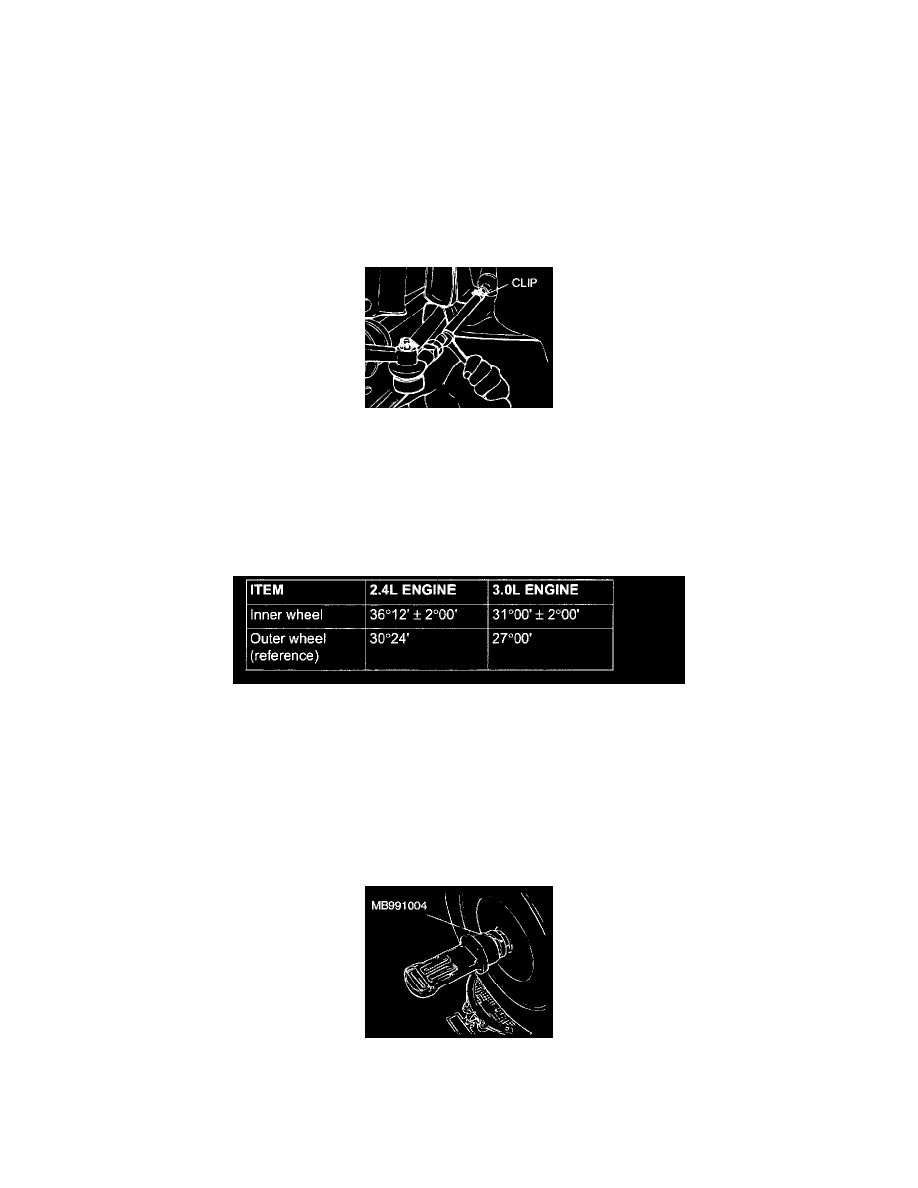 CLIP

| ITEM | 2.4L ENGINE | 3.0L ENGINE |
|---|---|---|
| Inner wheel | 36°12' ± 2°00' | 31°00' ± 2°00' |
| Outer wheel (reference) | 30°24' | 27°00' |

MB991004